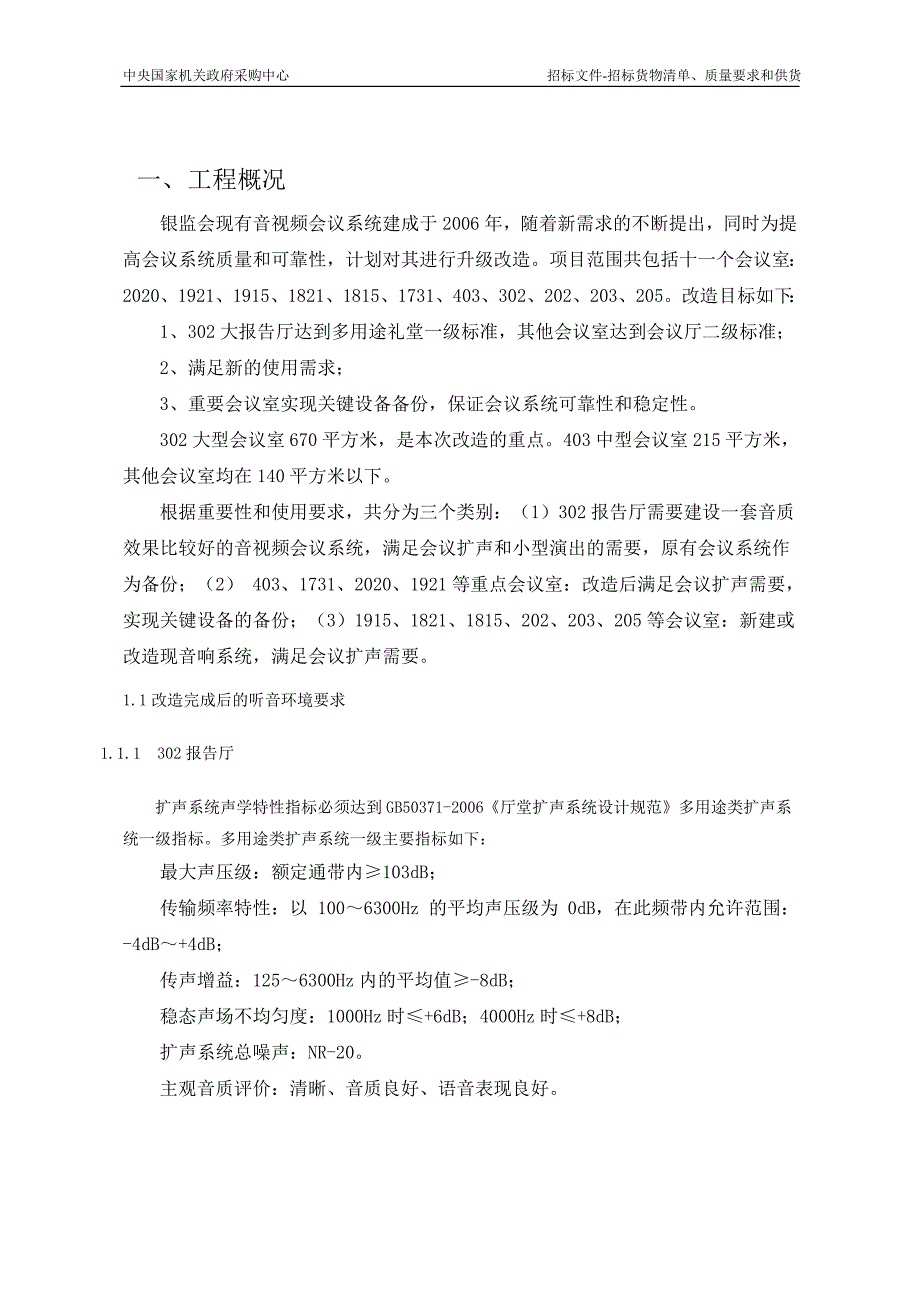 中央国家机关政府采购中心

招标文件-招标货物清单、质量要求和供货

一、工程概况

银监会现有音视频会议系统建成于2006年，随着新需求的不断提出，同时为提高会议系统质量和可靠性，计划对其进行升级改造。项目范围共包括十一个会议室：2020、1921、1915、1821、1815、1731、403、302、202、203、205。改造目标如下：

1、302大报告厅达到多用途礼堂一级标准，其他会议室达到会议厅二级标准；

2、满足新的使用需求；

3、重要会议室实现关键设备备份，保证会议系统可靠性和稳定性。

302大型会议室670平方米，是本次改造的重点。403中型会议室215平方米，其他会议室均在140平方米以下。

根据重要性和使用要求，共分为三个类别：（1）302报告厅需要建设一套音质效果比较好的音视频会议系统，满足会议扩声和小型演出的需要，原有会议系统作为备份；（2） 403、1731、2020、1921等重点会议室：改造后满足会议扩声需要，实现关键设备的备份；（3）1915、1821、1815、202、203、205等会议室：新建或改造现音响系统，满足会议扩声需要。

1.1改造完成后的听音环境要求

1.1.1 302报告厅

扩声系统声学特性指标必须达到GB50371-2006《厅堂扩声系统设计规范》多用途类扩声系统一级指标。多用途类扩声系统一级主要指标如下：

最大声压级：额定通带内≥103dB；

传输频率特性：以 100～6300Hz 的平均声压级为 0dB，在此频带内允许范围：-4dB～+4dB；

传声增益：125～6300Hz内的平均值≥-8dB；

稳态声场不均匀度：1000Hz时≤+6dB；4000Hz时≤+8dB；

扩声系统总噪声：NR-20。

主观音质评价：清晰、音质良好、语音表现良好。